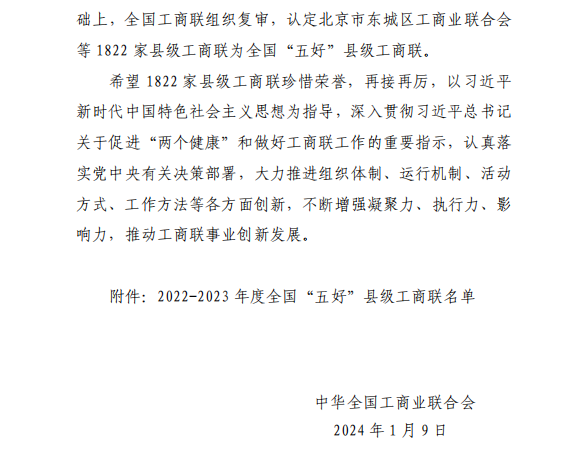 础上，全国工商联组织复审，认定北京市东城区工商业联合会等 1822 家县级工商联为全国“五好”县级工商联。

希望 1822 家县级工商联珍惜荣誉，再接再厉，以习近平新时代中国特色社会主义思想为指导，深入贯彻习近平总书记关于促进“两个健康”和做好工商联工作的重要指示，认真落实党中央有关决策部署，大力推进组织体制、运行机制、活动方式、工作方法等各方面创新，不断增强凝聚力、执行力、影响力，推动工商联事业创新发展。

附件：2022-2023 年度全国“五好”县级工商联名单

中华全国工商业联合会
2024 年 1 月 9 日